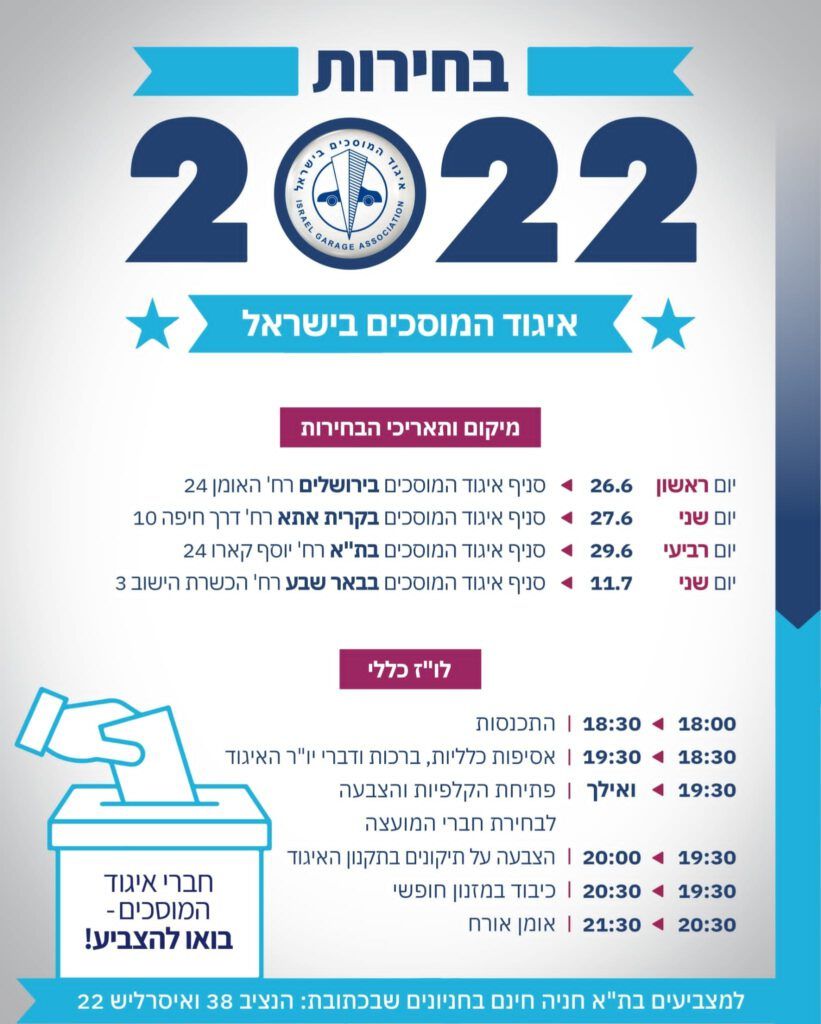 בחירות

2022

איגוד המוסכים בישראל
ISRAEL GARAGE ASSOCIATION

איגוד המוסכים בישראל

מיקום ותאריכי הבחירות

יום ראשון 26.6 ◄ סניף איגוד המוסכים בירושלים רח' האומן 24
יום שני 27.6 ◄ סניף איגוד המוסכים בקרית אתא רח' דרך חיפה 10
יום רביעי 29.6 ◄ סניף איגוד המוסכים בת"א רח' יוסף קארו 24
יום שני 11.7 ◄ סניף איגוד המוסכים בבאר שבע רח' הכשרת הישוב 3

לו"ז כללי

18:00 ◄ 18:30 | התכנסות
18:30 ◄ 19:30 | אסיפות כלליות, ברכות ודברי יו"ר האיגוד
19:30 ◄ ואילך | פתיחת הקלפיות והצבעה לבחירת חברי המועצה
19:30 ◄ 20:00 | הצבעה על תיקונים בתקנון האיגוד
19:30 ◄ 20:30 | כיבוד במזנון חופשי
20:30 ◄ 21:30 | אומן אורח

חברי איגוד המוסכים - בואו להצביע!

למצביעים בת"א חניה חינם בחניונים שבכתובת: הנציב 38 ואיסרליש 22